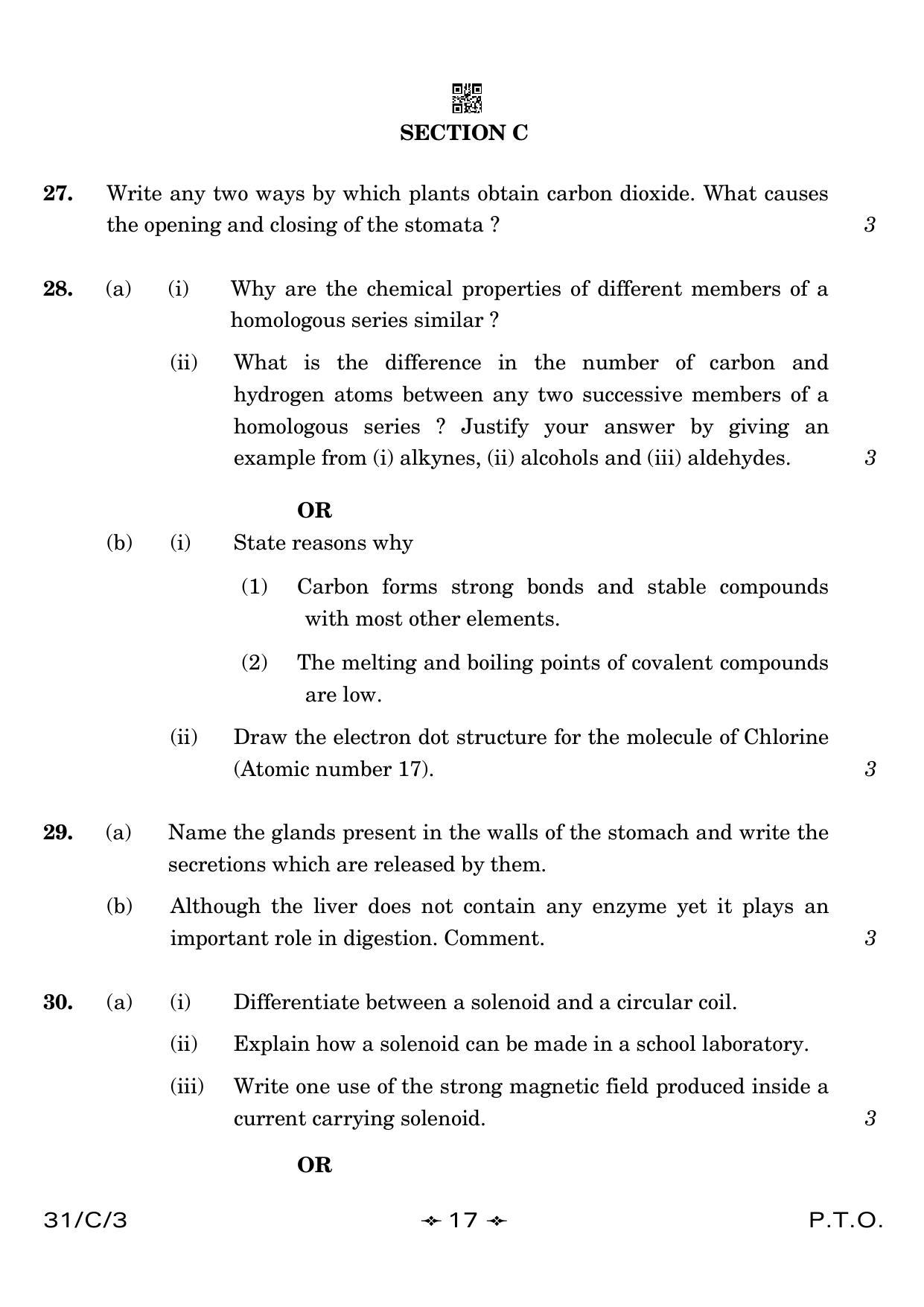 SECTION C

27. Write any two ways by which plants obtain carbon dioxide. What causes the opening and closing of the stomata ? 3

28. (a) (i) Why are the chemical properties of different members of a homologous series similar ?

(ii) What is the difference in the number of carbon and hydrogen atoms between any two successive members of a homologous series ? Justify your answer by giving an example from (i) alkynes, (ii) alcohols and (iii) aldehydes. 3

OR

(b) (i) State reasons why

(1) Carbon forms strong bonds and stable compounds with most other elements.

(2) The melting and boiling points of covalent compounds are low.

(ii) Draw the electron dot structure for the molecule of Chlorine (Atomic number 17). 3

29. (a) Name the glands present in the walls of the stomach and write the secretions which are released by them.

(b) Although the liver does not contain any enzyme yet it plays an important role in digestion. Comment. 3

30. (a) (i) Differentiate between a solenoid and a circular coil.

(ii) Explain how a solenoid can be made in a school laboratory.

(iii) Write one use of the strong magnetic field produced inside a current carrying solenoid. 3

OR

31/C/3 17 P.T.O.